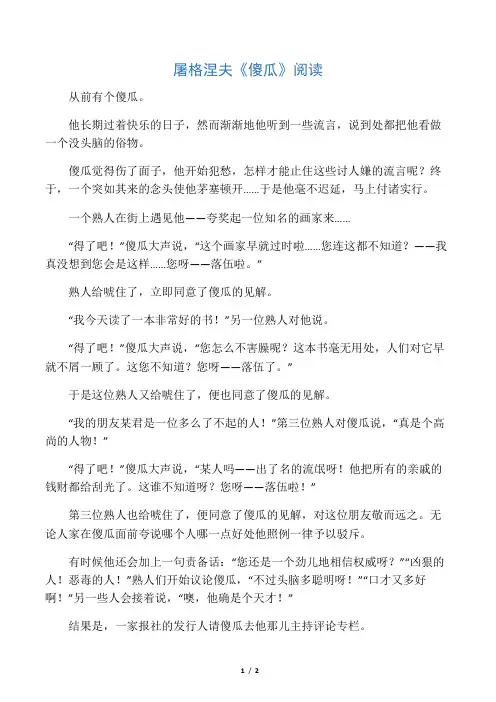 屠格涅夫《傻瓜》阅读

从前有个傻瓜。

他长期过着快乐的日子，然而渐渐地他听到一些流言，说到处都把他看做一个没头脑的俗物。

傻瓜觉得伤了面子，他开始犯愁，怎样才能止住这些讨人嫌的流言呢？终于，一个突如其来的念头使他茅塞顿开……于是他毫不迟延，马上付诸实行。

一个熟人在街上遇见他——夸奖起一位知名的画家来……

“得了吧！”傻瓜大声说，“这个画家早就过时啦……您连这都不知道？——我真没想到您会是这样……您呀——落伍啦。”

熟人给唬住了，立即同意了傻瓜的见解。

“我今天读了一本非常好的书！”另一位熟人对他说。

“得了吧！”傻瓜大声说，“您怎么不害臊呢？这本书毫无用处，人们对它早就不屑一顾了。这您不知道？您呀——落伍了。”

于是这位熟人又给唬住了，便也同意了傻瓜的见解。

“我的朋友某君是一位多么了不起的人！”第三位熟人对傻瓜说，“真是个高尚的人物！”

“得了吧！”傻瓜大声说，“某人吗——出了名的流氓呀！他把所有的亲戚的钱财都给刮光了。这谁不知道呀？您呀——落伍啦！”

第三位熟人也给唬住了，便同意了傻瓜的见解，对这位朋友敬而远之。无论人家在傻瓜面前夸说哪个人哪一点好处他照例一律予以驳斥。

有时候他还会加上一句责备话：“您还是一个劲儿地相信权威呀？”“凶狠的人！恶毒的人！”熟人们开始议论傻瓜，“不过头脑多聪明呀！”“口才又多好啊！”另一些人会接着说，“噢，他确是个天才！”

结果是，一家报社的发行人请傻瓜去他那儿主持评论专栏。

1 / 2